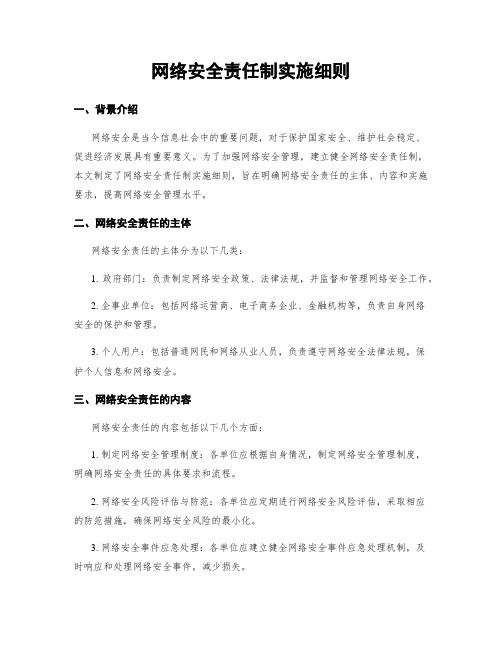 网络安全责任制实施细则

一、背景介绍

网络安全是当今信息社会中的重要问题，对于保护国家安全、维护社会稳定、促进经济发展具有重要意义。为了加强网络安全管理，建立健全网络安全责任制，本文制定了网络安全责任制实施细则，旨在明确网络安全责任的主体、内容和实施要求，提高网络安全管理水平。

二、网络安全责任的主体

网络安全责任的主体分为以下几类：

1. 政府部门：负责制定网络安全政策、法律法规，并监督和管理网络安全工作。

2. 企事业单位：包括网络运营商、电子商务企业、金融机构等，负责自身网络安全的保护和管理。

3. 个人用户：包括普通网民和网络从业人员，负责遵守网络安全法律法规，保护个人信息和网络安全。

三、网络安全责任的内容

网络安全责任的内容包括以下几个方面：

1. 制定网络安全管理制度：各单位应根据自身情况，制定网络安全管理制度，明确网络安全责任的具体要求和流程。

2. 网络安全风险评估与防范：各单位应定期进行网络安全风险评估，采取相应的防范措施，确保网络安全风险的最小化。

3. 网络安全事件应急处理：各单位应建立健全网络安全事件应急处理机制，及时响应和处理网络安全事件，减少损失。